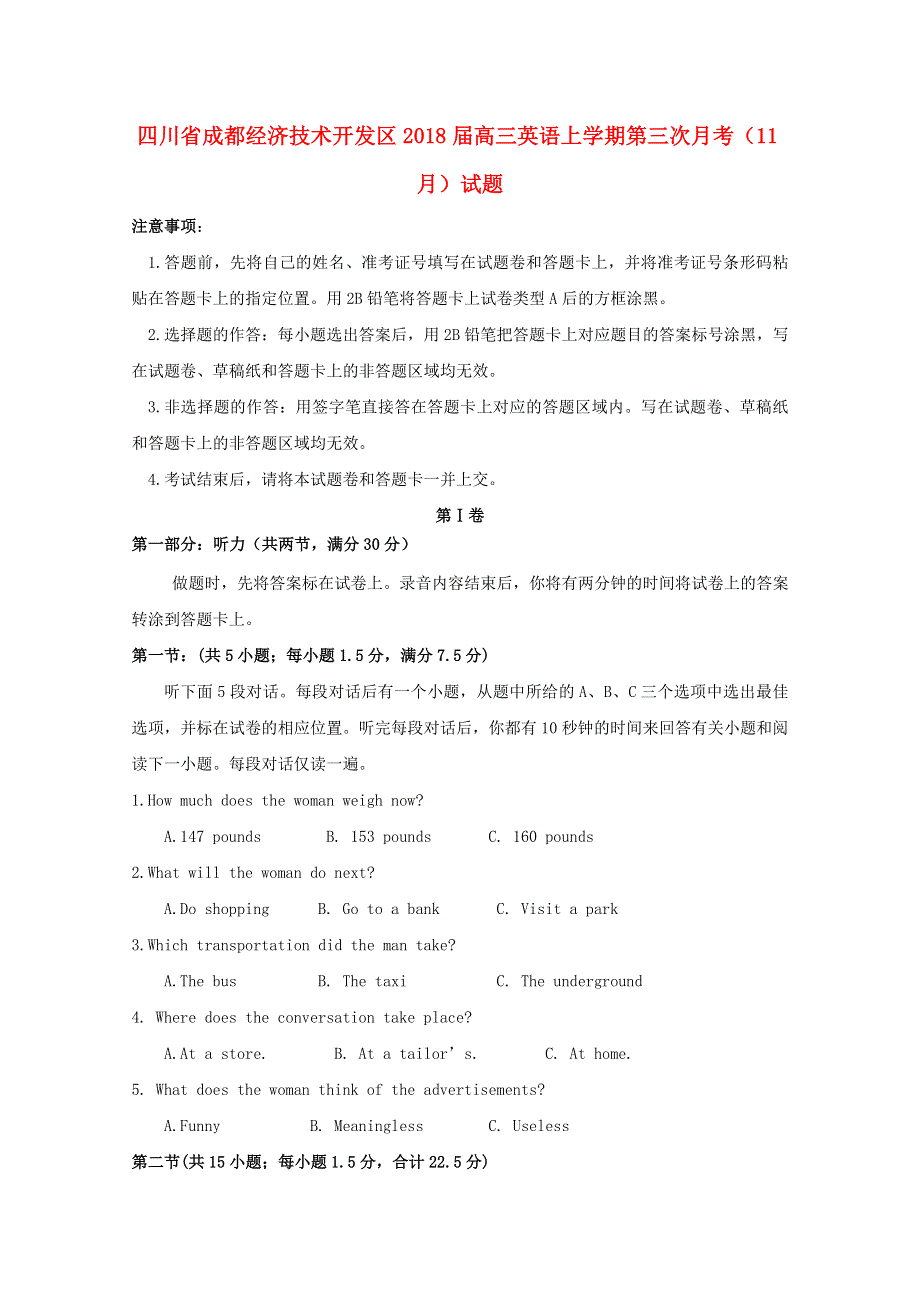 四川省成都经济技术开发区2018届高三英语上学期第三次月考（11月）试题

注意事项：

1.答题前，先将自己的姓名、准考证号填写在试题卷和答题卡上，并将准考证号条形码粘贴在答题卡上的指定位置。用2B铅笔将答题卡上试卷类型A后的方框涂黑。

2.选择题的作答：每小题选出答案后，用2B铅笔把答题卡上对应题目的答案标号涂黑，写在试题卷、草稿纸和答题卡上的非答题区域均无效。

3.非选择题的作答：用签字笔直接答在答题卡上对应的答题区域内。写在试题卷、草稿纸和答题卡上的非答题区域均无效。

4.考试结束后，请将本试题卷和答题卡一并上交。

第Ⅰ卷

第一部分：听力（共两节，满分30分）

做题时，先将答案标在试卷上。录音内容结束后，你将有两分钟的时间将试卷上的答案转涂到答题卡上。

第一节：(共5小题；每小题1.5分，满分7.5分)

听下面5段对话。每段对话后有一个小题，从题中所给的A、B、C三个选项中选出最佳选项，并标在试卷的相应位置。听完每段对话后，你都有10秒钟的时间来回答有关小题和阅读下一小题。每段对话仅读一遍。

1.How much does the woman weigh now?

A.147 pounds B. 153 pounds C. 160 pounds

2.What will the woman do next?

A.Do shopping B. Go to a bank C. Visit a park

3.Which transportation did the man take?

A.The bus B. The taxi C. The underground

4. Where does the conversation take place?

A.At a store. B. At a tailor’s. C. At home.

5. What does the woman think of the advertisements?

A.Funny B. Meaningless C. Useless

第二节(共15小题；每小题1.5分，合计22.5分)